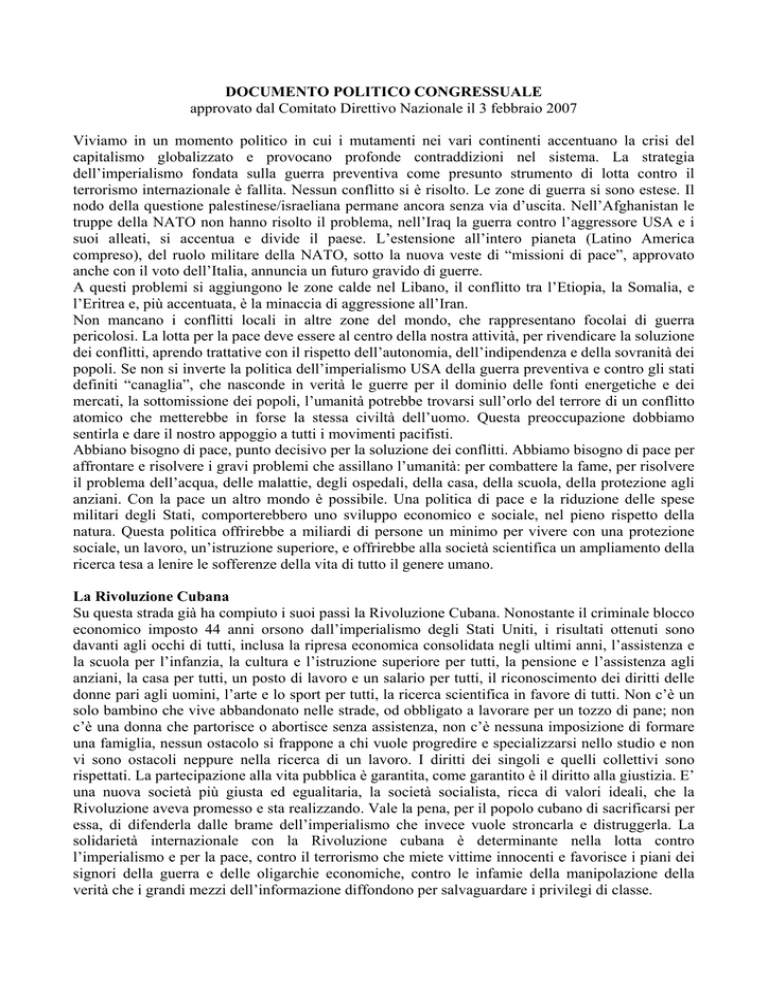 DOCUMENTO POLITICO CONGRESSUALE
approvato dal Comitato Direttivo Nazionale il 3 febbraio 2007

Viviamo in un momento politico in cui i mutamenti nei vari continenti accentuano la crisi del capitalismo globalizzato e provocano profonde contraddizioni nel sistema. La strategia dell'imperialismo fondata sulla guerra preventiva come presunto strumento di lotta contro il terrorismo internazionale è fallita. Nessun conflitto si è risolto. Le zone di guerra si sono estese. Il nodo della questione palestinese/israeliana permane ancora senza via d'uscita. Nell'Afghanistan le truppe della NATO non hanno risolto il problema, nell'Iraq la guerra contro l'aggressore USA e i suoi alleati, si accentua e divide il paese. L'estensione all'intero pianeta (Latino America compreso), del ruolo militare della NATO, sotto la nuova veste di "missioni di pace", approvato anche con il voto dell'Italia, annuncia un futuro gravido di guerre.
A questi problemi si aggiungono le zone calde nel Libano, il conflitto tra l'Etiopia, la Somalia, e l'Eritrea e, più accentuata, è la minaccia di aggressione all'Iran.
Non mancano i conflitti locali in altre zone del mondo, che rappresentano focolai di guerra pericolosi. La lotta per la pace deve essere al centro della nostra attività, per rivendicare la soluzione dei conflitti, aprendo trattative con il rispetto dell'autonomia, dell'indipendenza e della sovranità dei popoli. Se non si inverte la politica dell'imperialismo USA della guerra preventiva e contro gli stati definiti "canaglia", che nasconde in verità le guerre per il dominio delle fonti energetiche e dei mercati, la sottomissione dei popoli, l'umanità potrebbe trovarsi sull'orlo del terrore di un conflitto atomico che metterebbe in forse la stessa civiltà dell'uomo. Questa preoccupazione dobbiamo sentirla e dare il nostro appoggio a tutti i movimenti pacifisti.
Abbiano bisogno di pace, punto decisivo per la soluzione dei conflitti. Abbiamo bisogno di pace per affrontare e risolvere i gravi problemi che assillano l'umanità: per combattere la fame, per risolvere il problema dell'acqua, delle malattie, degli ospedali, della casa, della scuola, della protezione agli anziani. Con la pace un altro mondo è possibile. Una politica di pace e la riduzione delle spese militari degli Stati, comporterebbero uno sviluppo economico e sociale, nel pieno rispetto della natura. Questa politica offrirebbe a miliardi di persone un minimo per vivere con una protezione sociale, un lavoro, un'istruzione superiore, e offrirebbe alla società scientifica un ampliamento della ricerca tesa a lenire le sofferenze della vita di tutto il genere umano.

La Rivoluzione Cubana
Su questa strada già ha compiuto i suoi passi la Rivoluzione Cubana. Nonostante il criminale blocco economico imposto 44 anni orsono dall'imperialismo degli Stati Uniti, i risultati ottenuti sono davanti agli occhi di tutti, inclusa la ripresa economica consolidata negli ultimi anni, l'assistenza e la scuola per l'infanzia, la cultura e l'istruzione superiore per tutti, la pensione e l'assistenza agli anziani, la casa per tutti, un posto di lavoro e un salario per tutti, il riconoscimento dei diritti delle donne pari agli uomini, l'arte e lo sport per tutti, la ricerca scientifica in favore di tutti. Non c'è un solo bambino che vive abbandonato nelle strade, od obbligato a lavorare per un tozzo di pane; non c'è una donna che partorisce o abortisce senza assistenza, non c'è nessuna imposizione di formare una famiglia, nessun ostacolo si frappone a chi vuole progredire e specializzarsi nello studio e non vi sono ostacoli neppure nella ricerca di un lavoro. I diritti dei singoli e quelli collettivi sono rispettati. La partecipazione alla vita pubblica è garantita, come garantito è il diritto alla giustizia. E' una nuova società più giusta ed egualitaria, la società socialista, ricca di valori ideali, che la Rivoluzione aveva promesso e sta realizzando. Vale la pena, per il popolo cubano di sacrificarsi per essa, di difenderla dalle brame dell'imperialismo che invece vuole stroncarla e distruggerla. La solidarietà internazionale con la Rivoluzione cubana è determinante nella lotta contro l'imperialismo e per la pace, contro il terrorismo che miete vittime innocenti e favorisce i piani dei signori della guerra e delle oligarchie economiche, contro le infamie della manipolazione della verità che i grandi mezzi dell'informazione diffondono per salvaguardare i privilegi di classe.